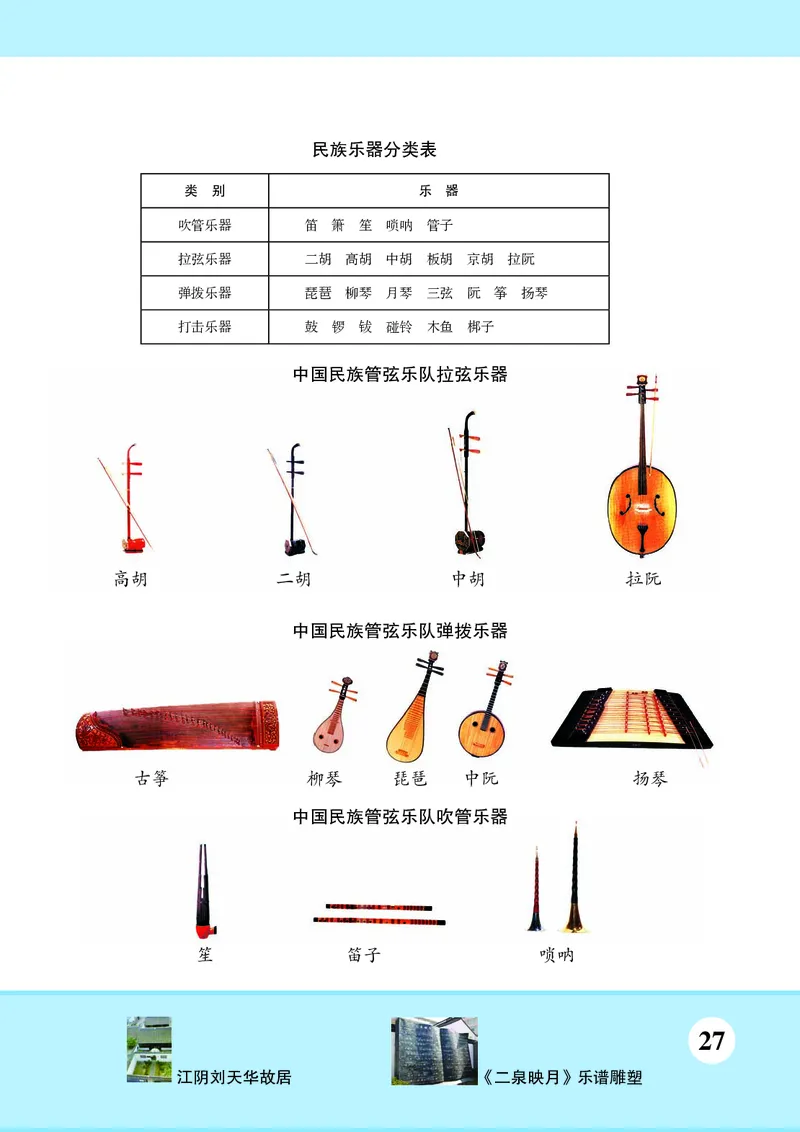 民族乐器分类表

| 类 别 | 乐 器 |
|---|---|
| 吹管乐器 | 笛 箫 笙 唢呐 管子 |
| 拉弦乐器 | 二胡 高胡 中胡 板胡 京胡 拉阮 |
| 弹拨乐器 | 琵琶 柳琴 月琴 三弦 阮 筝 扬琴 |
| 打击乐器 | 鼓 锣 钹 碰铃 木鱼 梆子 |

中国民族管弦乐队拉弦乐器

高胡 二胡 中胡 拉阮

中国民族管弦乐队弹拨乐器

古筝 柳琴 琵琶 中阮 扬琴

中国民族管弦乐队吹管乐器

笙 笛子 唢呐

江阴刘天华故居

《二泉映月》乐谱雕塑

27